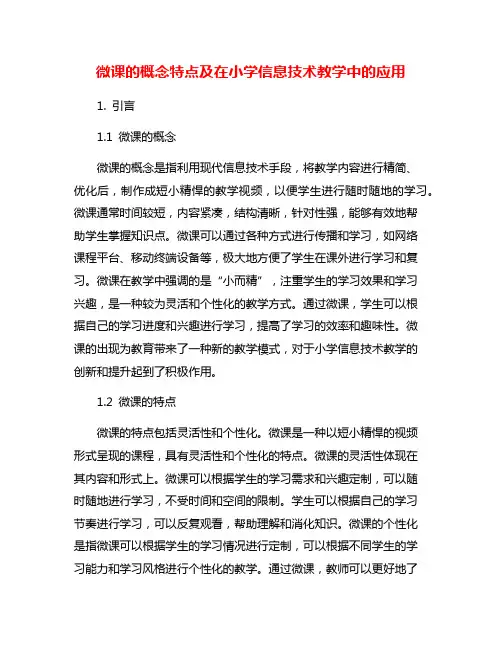 微课的概念特点及在小学信息技术教学中的应用

1. 引言

1.1 微课的概念

微课的概念是指利用现代信息技术手段，将教学内容进行精简、优化后，制作成短小精悍的教学视频，以便学生进行随时随地的学习。微课通常时间较短，内容紧凑，结构清晰，针对性强，能够有效地帮助学生掌握知识点。微课可以通过各种方式进行传播和学习，如网络课程平台、移动终端设备等，极大地方便了学生在课外进行学习和复习。微课在教学中强调的是“小而精”，注重学生的学习效果和学习兴趣，是一种较为灵活和个性化的教学方式。通过微课，学生可以根据自己的学习进度和兴趣进行学习，提高了学习的效率和趣味性。微课的出现为教育带来了一种新的教学模式，对于小学信息技术教学的创新和提升起到了积极作用。

1.2 微课的特点

微课的特点包括灵活性和个性化。微课是一种以短小精悍的视频形式呈现的课程，具有灵活性和个性化的特点。微课的灵活性体现在其内容和形式上。微课可以根据学生的学习需求和兴趣定制，可以随时随地进行学习，不受时间和空间的限制。学生可以根据自己的学习节奏进行学习，可以反复观看，帮助理解和消化知识。微课的个性化是指微课可以根据学生的学习情况进行定制，可以根据不同学生的学习能力和学习风格进行个性化的教学。通过微课，教师可以更好地了